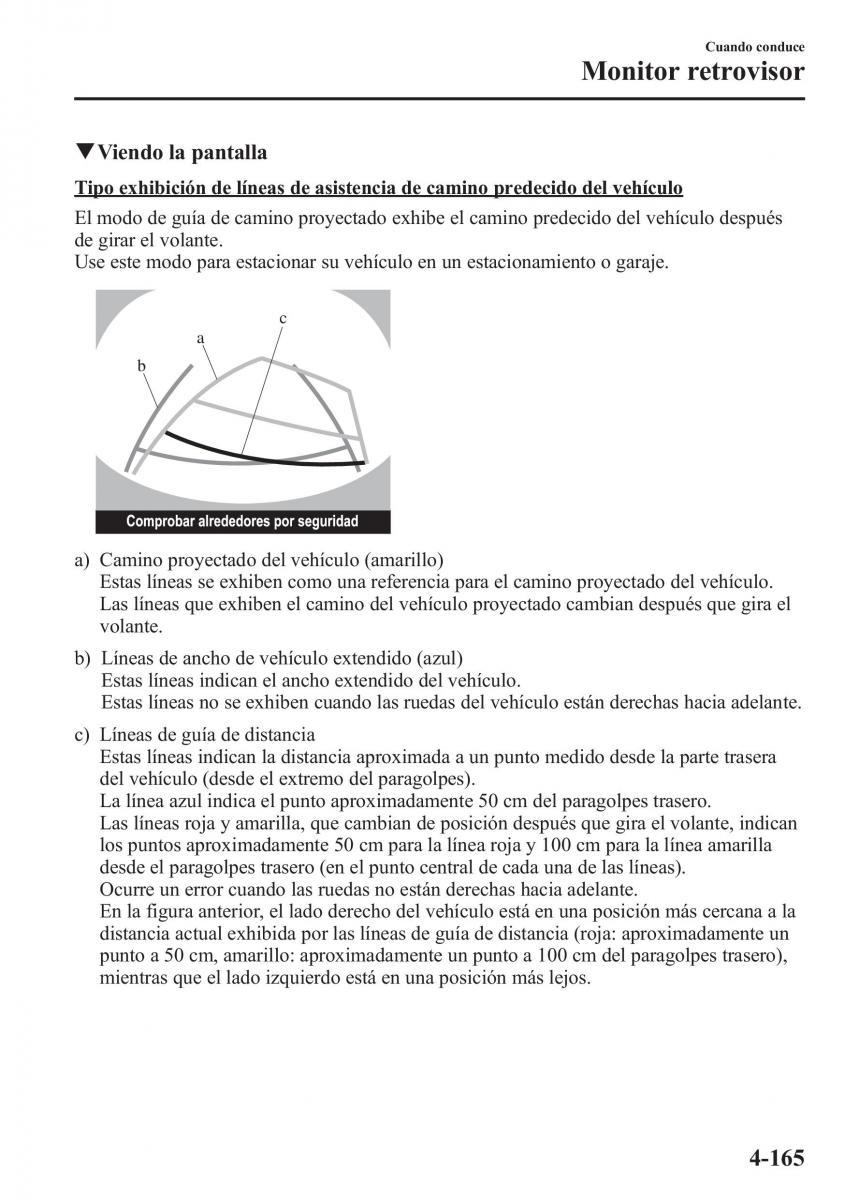 Cuando conduce
Monitor retrovisor

▼Viendo la pantalla

Tipo exhibición de líneas de asistencia de camino predecido del vehículo

El modo de guía de camino proyectado exhibe el camino predecido del vehículo después de girar el volante.
Use este modo para estacionar su vehículo en un estacionamiento o garaje.

c
a
b
Comprobar alrededores por seguridad

a) Camino proyectado del vehículo (amarillo)
Estas líneas se exhiben como una referencia para el camino proyectado del vehículo.
Las líneas que exhiben el camino del vehículo proyectado cambian después que gira el volante.

b) Líneas de ancho de vehículo extendido (azul)
Estas líneas indican el ancho extendido del vehículo.
Estas líneas no se exhiben cuando las ruedas del vehículo están derechas hacia adelante.

c) Líneas de guía de distancia
Estas líneas indican la distancia aproximada a un punto medido desde la parte trasera del vehículo (desde el extremo del paragolpes).
La línea azul indica el punto aproximadamente 50 cm del paragolpes trasero.
Las líneas roja y amarilla, que cambian de posición después que gira el volante, indican los puntos aproximadamente 50 cm para la línea roja y 100 cm para la línea amarilla desde el paragolpes trasero (en el punto central de cada una de las líneas).
Ocurre un error cuando las ruedas no están derechas hacia adelante.
En la figura anterior, el lado derecho del vehículo está en una posición más cercana a la distancia actual exhibida por las líneas de guía de distancia (roja: aproximadamente un punto a 50 cm, amarillo: aproximadamente un punto a 100 cm del paragolpes trasero), mientras que el lado izquierdo está en una posición más lejos.

4-165